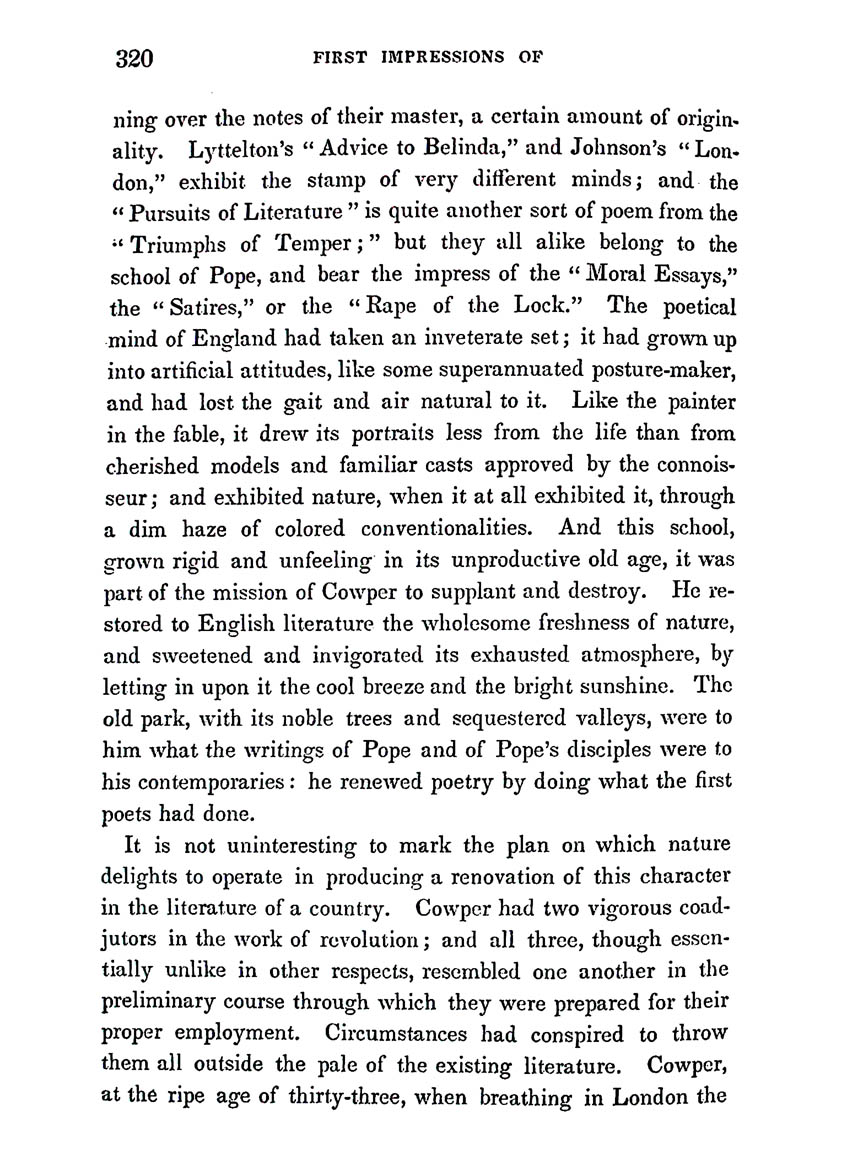 320 FIRST IMPRESSIONS OF

ning over the notes of their master, a certain amount of originality. Lyttelton's "Advice to Belinda," and Johnson's "London," exhibit the stamp of very different minds; and the "Pursuits of Literature" is quite another sort of poem from the "Triumphs of Temper;" but they all alike belong to the school of Pope, and bear the impress of the "Moral Essays," the "Satires," or the "Rape of the Lock." The poetical mind of England had taken an inveterate set; it had grown up into artificial attitudes, like some superannuated posture-maker, and had lost the gait and air natural to it. Like the painter in the fable, it drew its portraits less from the life than from cherished models and familiar casts approved by the connoisseur; and exhibited nature, when it at all exhibited it, through a dim haze of colored conventionalities. And this school, grown rigid and unfeeling in its unproductive old age, it was part of the mission of Cowper to supplant and destroy. He restored to English literature the wholesome freshness of nature, and sweetened and invigorated its exhausted atmosphere, by letting in upon it the cool breeze and the bright sunshine. The old park, with its noble trees and sequestered valleys, were to him what the writings of Pope and of Pope's disciples were to his contemporaries: he renewed poetry by doing what the first poets had done.

It is not uninteresting to mark the plan on which nature delights to operate in producing a renovation of this character in the literature of a country. Cowper had two vigorous coadjutors in the work of revolution; and all three, though essentially unlike in other respects, resembled one another in the preliminary course through which they were prepared for their proper employment. Circumstances had conspired to throw them all outside the pale of the existing literature. Cowper, at the ripe age of thirty-three, when breathing in London the